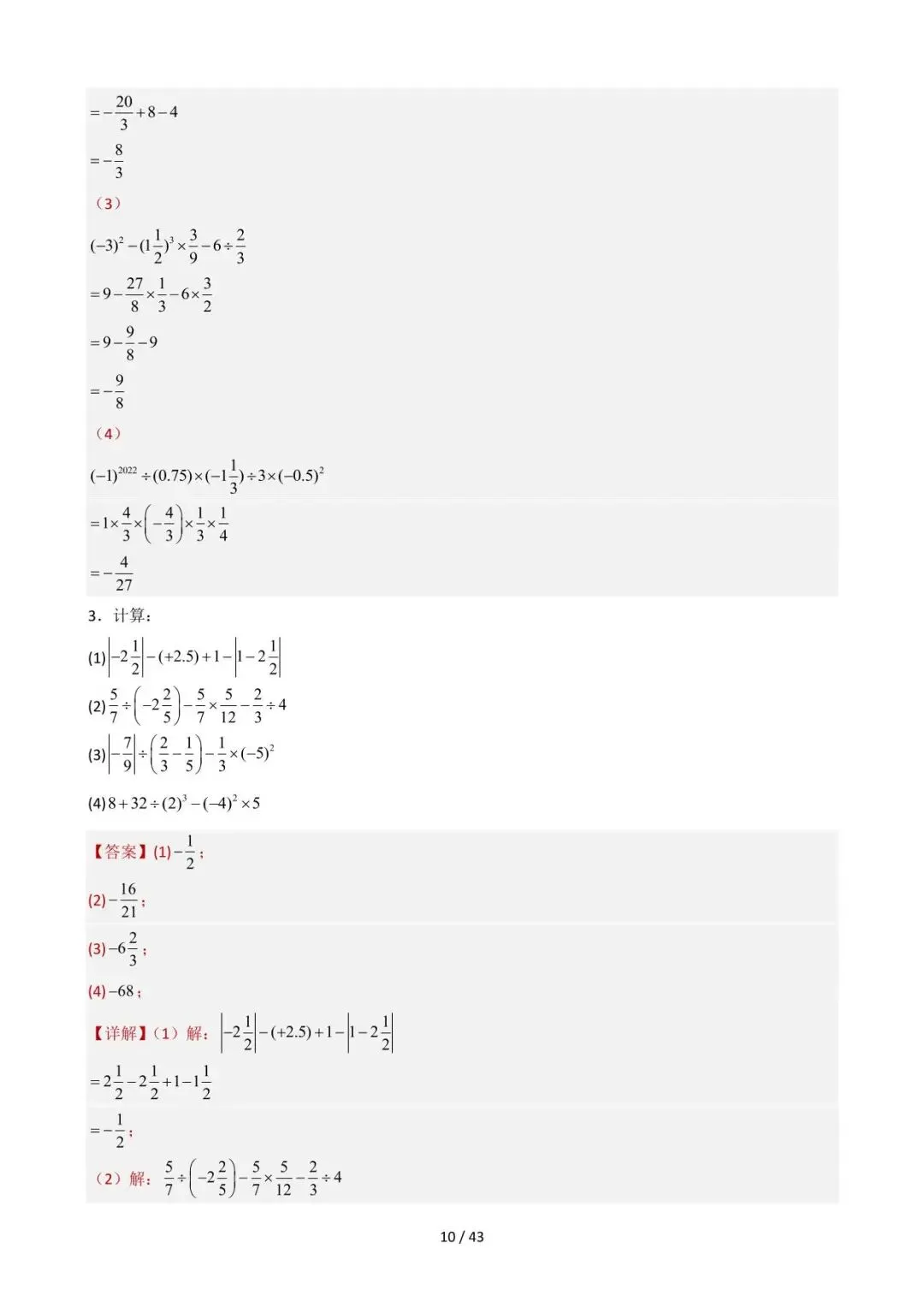 $=-\frac{20}{3}+8-4$

$=-\frac{8}{3}$

（3）

$(-3)^2-(1\frac{1}{2})^3\times\frac{3}{9}-6\div\frac{2}{3}$

$=9-\frac{27}{8}\times\frac{1}{3}-6\times\frac{3}{2}$

$=9-\frac{9}{8}-9$

$=-\frac{9}{8}$

（4）

$(-1)^{2022}\div(0.75)\times(-1\frac{1}{3})\div3\times(-0.5)^2$

$=1\times\frac{4}{3}\times\left(-\frac{4}{3}\right)\times\frac{1}{3}\times\frac{1}{4}$

$=-\frac{4}{27}$

3．计算：

(1) $\left|-2\frac{1}{2}\right|-(+2.5)+1-\left|1-2\frac{1}{2}\right|$

(2) $\frac{5}{7}\div\left(-2\frac{2}{5}\right)-\frac{5}{7}\times\frac{5}{12}-\frac{2}{3}\div4$

(3) $\left|-\frac{7}{9}\right|\div\left(\frac{2}{3}-\frac{1}{5}\right)-\frac{1}{3}\times(-5)^2$

(4) $8+32\div(2)^3-(-4)^2\times5$

【答案】(1) $-\frac{1}{2}$；

(2) $-\frac{16}{21}$；

(3) $-6\frac{2}{3}$；

(4) $-68$；

【详解】（1）解：$\left|-2\frac{1}{2}\right|-(+2.5)+1-\left|1-2\frac{1}{2}\right|$

$=2\frac{1}{2}-2\frac{1}{2}+1-1\frac{1}{2}$

$=-\frac{1}{2}$；

（2）解：$\frac{5}{7}\div\left(-2\frac{2}{5}\right)-\frac{5}{7}\times\frac{5}{12}-\frac{2}{3}\div4$

10 / 43